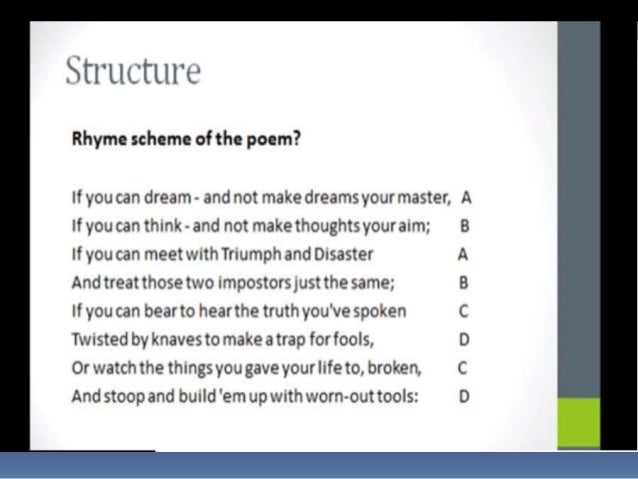 Structure

Rhyme scheme of the poem?

If you can dream - and not make dreams your master, A
If you can think - and not make thoughts your aim; B
If you can meet with Triumph and Disaster A
And treat those two impostors just the same; B
If you can bear to hear the truth you've spoken C
Twisted by knaves to make a trap for fools, D
Or watch the things you gave your life to, broken, C
And stoop and build 'em up with worn-out tools: D